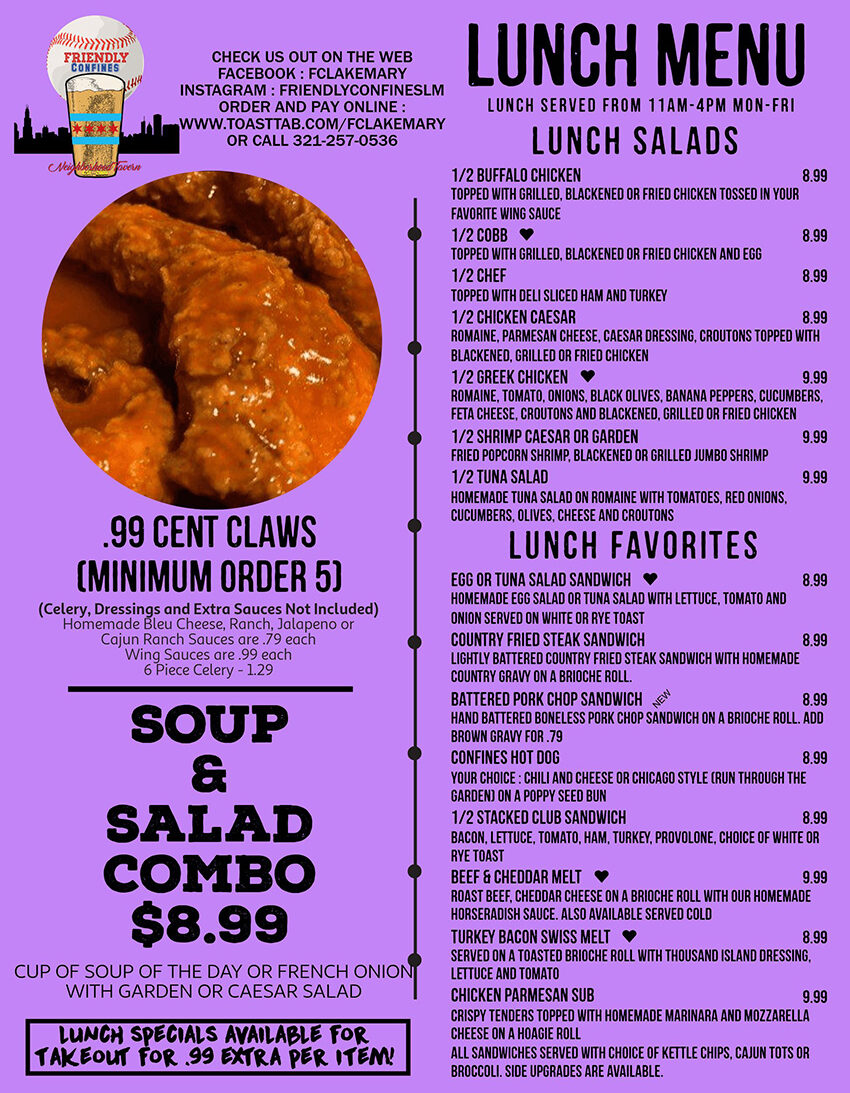 FRIENDLY CONFINES

Neighborhood Tavern

CHECK US OUT ON THE WEB
FACEBOOK : FCLAKEMARY
INSTAGRAM : FRIENDLYCONFINESLM
ORDER AND PAY ONLINE :
WWW.TOASTTAB.COM/FCLAKEMARY
OR CALL 321-257-0536

.99 CENT CLAWS
(MINIMUM ORDER 5)

(Celery, Dressings and Extra Sauces Not Included)
Homemade Bleu Cheese, Ranch, Jalapeno or Cajun Ranch Sauces are .79 each
Wing Sauces are .99 each
6 Piece Celery - 1.29

SOUP
&
SALAD
COMBO
$8.99

CUP OF SOUP OF THE DAY OR FRENCH ONION WITH GARDEN OR CAESAR SALAD

LUNCH SPECIALS AVAILABLE FOR TAKEOUT FOR .99 EXTRA PER ITEM!

LUNCH MENU
LUNCH SERVED FROM 11AM-4PM MON-FRI

LUNCH SALADS

1/2 BUFFALO CHICKEN 8.99
TOPPED WITH GRILLED, BLACKENED OR FRIED CHICKEN TOSSED IN YOUR FAVORITE WING SAUCE

1/2 COBB 8.99
TOPPED WITH GRILLED, BLACKENED OR FRIED CHICKEN AND EGG

1/2 CHEF 8.99
TOPPED WITH DELI SLICED HAM AND TURKEY

1/2 CHICKEN CAESAR 8.99
ROMAINE, PARMESAN CHEESE, CAESAR DRESSING, CROUTONS TOPPED WITH BLACKENED, GRILLED OR FRIED CHICKEN

1/2 GREEK CHICKEN 9.99
ROMAINE, TOMATO, ONIONS, BLACK OLIVES, BANANA PEPPERS, CUCUMBERS, FETA CHEESE, CROUTONS AND BLACKENED, GRILLED OR FRIED CHICKEN

1/2 SHRIMP CAESAR OR GARDEN 9.99
FRIED POPCORN SHRIMP, BLACKENED OR GRILLED JUMBO SHRIMP

1/2 TUNA SALAD 9.99
HOMEMADE TUNA SALAD ON ROMAINE WITH TOMATOES, RED ONIONS, CUCUMBERS, OLIVES, CHEESE AND CROUTONS

LUNCH FAVORITES

EGG OR TUNA SALAD SANDWICH 8.99
HOMEMADE EGG SALAD OR TUNA SALAD WITH LETTUCE, TOMATO AND ONION SERVED ON WHITE OR RYE TOAST

COUNTRY FRIED STEAK SANDWICH 8.99
LIGHTLY BATTERED COUNTRY FRIED STEAK SANDWICH WITH HOMEMADE COUNTRY GRAVY ON A BRIOCHE ROLL.

BATTERED PORK CHOP SANDWICH NEW 8.99
HAND BATTERED BONELESS PORK CHOP SANDWICH ON A BRIOCHE ROLL. ADD BROWN GRAVY FOR .79

CONFINES HOT DOG 8.99
YOUR CHOICE : CHILI AND CHEESE OR CHICAGO STYLE (RUN THROUGH THE GARDEN) ON A POPPY SEED BUN

1/2 STACKED CLUB SANDWICH 8.99
BACON, LETTUCE, TOMATO, HAM, TURKEY, PROVOLONE, CHOICE OF WHITE OR RYE TOAST

BEEF & CHEDDAR MELT 9.99
ROAST BEEF, CHEDDAR CHEESE ON A BRIOCHE ROLL WITH OUR HOMEMADE HORSERADISH SAUCE. ALSO AVAILABLE SERVED COLD

TURKEY BACON SWISS MELT 8.99
SERVED ON A TOASTED BRIOCHE ROLL WITH THOUSAND ISLAND DRESSING, LETTUCE AND TOMATO

CHICKEN PARMESAN SUB 9.99
CRISPY TENDERS TOPPED WITH HOMEMADE MARINARA AND MOZZARELLA CHEESE ON A HOAGIE ROLL

ALL SANDWICHES SERVED WITH CHOICE OF KETTLE CHIPS, CAJUN TOTS OR BROCCOLI. SIDE UPGRADES ARE AVAILABLE.